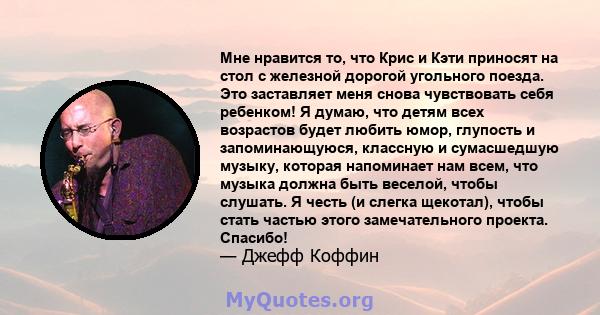 Мне нравится то, что Крис и Кэти приносят на стол с железной дорогой угольного поезда. Это заставляет меня снова чувствовать себя ребенком! Я думаю, что детям всех возрастов будет любить юмор, глупость и запоминающуюся, классную и сумасшедшую музыку, которая напоминает нам всем, что музыка должна быть веселой, чтобы слушать. Я честь (и слегка щекотал), чтобы стать частью этого замечательного проекта. Спасибо!
— Джефф Коффин

MyQuotes.org